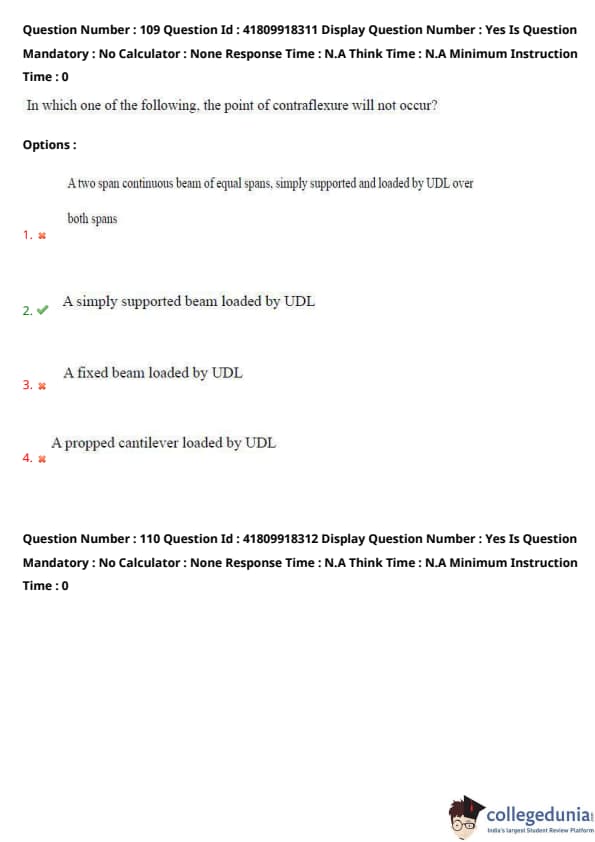 Question Number : 109 Question Id : 41809918311 Display Question Number : Yes Is Question Mandatory : No Calculator : None Response Time : N.A Think Time : N.A Minimum Instruction Time : 0

In which one of the following, the point of contraflexure will not occur?

Options :

1. A two span continuous beam of equal spans, simply supported and loaded by UDL over both spans

2. A simply supported beam loaded by UDL

3. A fixed beam loaded by UDL

4. A propped cantilever loaded by UDL

Question Number : 110 Question Id : 41809918312 Display Question Number : Yes Is Question Mandatory : No Calculator : None Response Time : N.A Think Time : N.A Minimum Instruction Time : 0

collegedunia
India's largest Student Review Platform